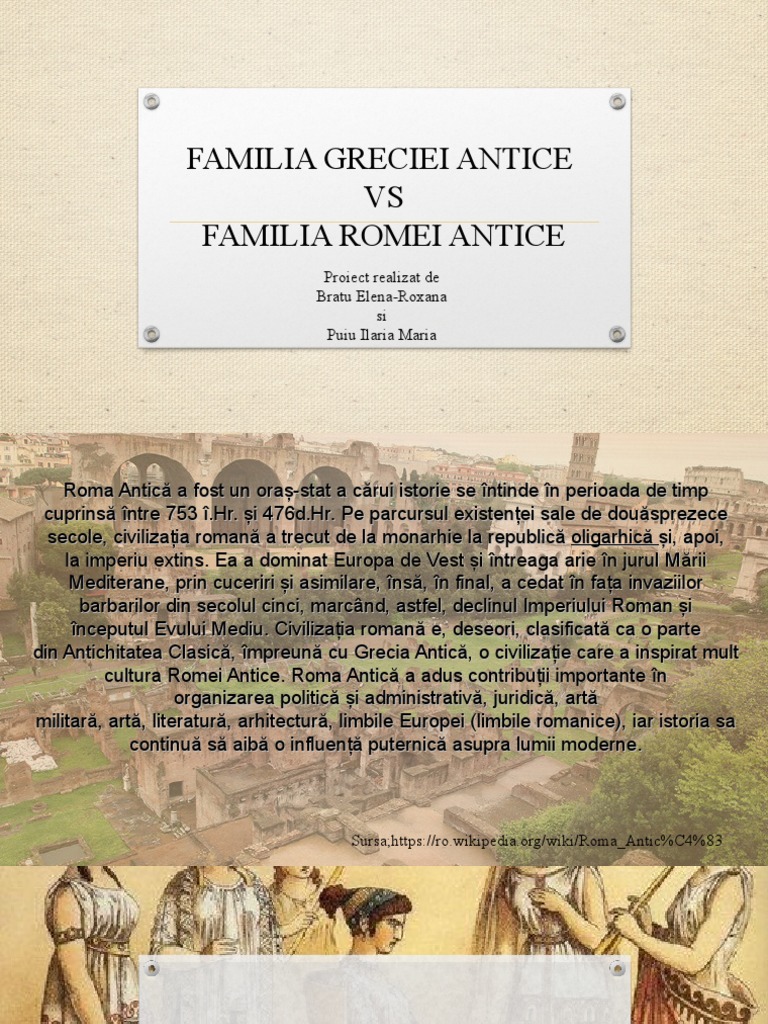 FAMILIA GRECIEI ANTICE
VS
FAMILIA ROMEI ANTICE

Proiect realizat de
Bratu Elena-Roxana
si
Puiu Ilaria Maria

Roma Antică a fost un oraș-stat a cărui istorie se întinde în perioada de timp cuprinsă între 753 î.Hr. și 476d.Hr. Pe parcursul existenței sale de douăsprezece secole, civilizația romană a trecut de la monarhie la republică oligarhică și, apoi, la imperiu extins. Ea a dominat Europa de Vest și întreaga arie în jurul Mării Mediterane, prin cuceriri și asimilare, însă, în final, a cedat în fața invaziilor barbarilor din secolul cinci, marcând, astfel, declinul Imperiului Roman și începutul Evului Mediu. Civilizația romană e, deseori, clasificată ca o parte din Antichitatea Clasică, împreună cu Grecia Antică, o civilizație care a inspirat mult cultura Romei Antice. Roma Antică a adus contribuții importante în organizarea politică și administrativă, juridică, artă militară, artă, literatură, arhitectură, limbile Europei (limbile romanice), iar istoria sa continuă să aibă o influență puternică asupra lumii moderne.

Sursa;https://ro.wikipedia.org/wiki/Roma_Antic%C4%83